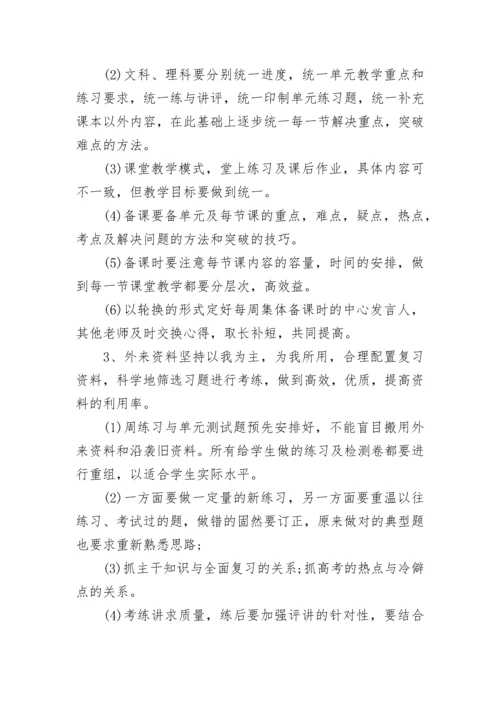 (2)文科、理科要分别统一进度，统一单元教学重点和练习要求，统一练与讲评，统一印制单元练习题，统一补充课本以外内容，在此基础上逐步统一每一节解决重点，突破难点的方法。

(3)课堂教学模式，堂上练习及课后作业，具体内容可不一致，但教学目标要做到统一。

(4)备课要备单元及每节课的重点，难点，疑点，热点，考点及解决问题的方法和突破的技巧。

(5)备课时要注意每节课内容的容量，时间的安排，做到每一节课堂教学都要分层次，高效益。

(6)以轮换的形式定好每周集体备课时的中心发言人，其他老师及时交换心得，取长补短，共同提高。

3、外来资料坚持以我为主，为我所用，合理配置复习资料，科学地筛选习题进行考练，做到高效，优质，提高资料的利用率。

(1)周练习与单元测试题预先安排好，不能盲目搬用外来资料和沿袭旧资料。所有给学生做的练习及检测卷都要进行重组，以适合学生实际水平。

(2)一方面要做一定量的新练习，另一方面要重温以往练习、考试过的题，做错的固然要订正，原来做对的典型题也要求重新熟悉思路;

(3)抓主干知识与全面复习的关系;抓高考的热点与冷僻点的关系。

(4)考练讲求质量，练后要加强评讲的针对性，要结合